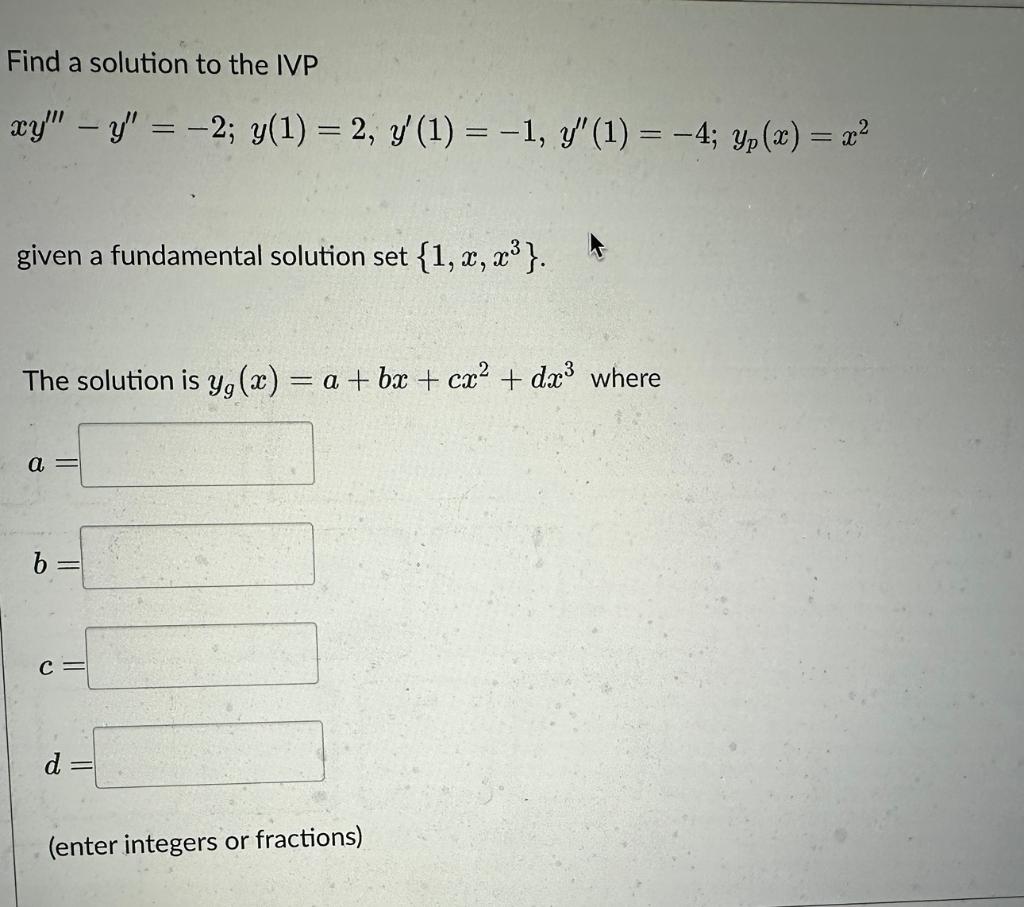 Find a solution to the IVP

$xy''' - y'' = -2;\ y(1) = 2,\ y'(1) = -1,\ y''(1) = -4;\ y_p(x) = x^2$

given a fundamental solution set $\{1, x, x^3\}$.

The solution is $y_g(x) = a + bx + cx^2 + dx^3$ where

$a =$

$b =$

$c =$

$d =$

(enter integers or fractions)